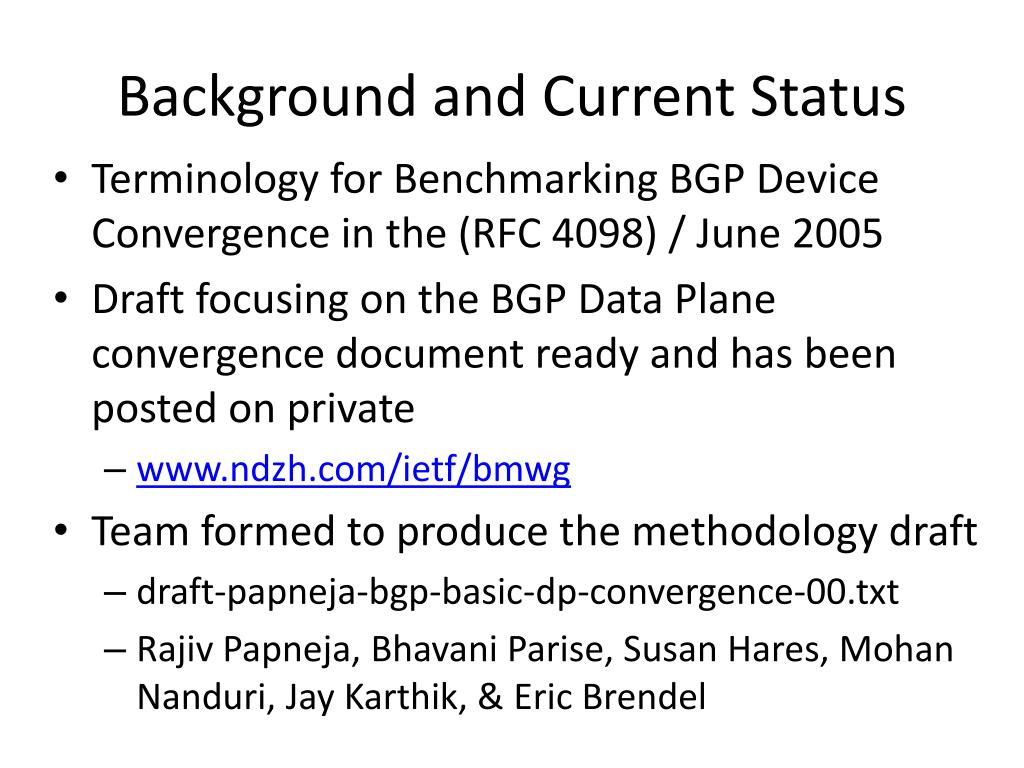 Background and Current Status

• Terminology for Benchmarking BGP Device Convergence in the (RFC 4098) / June 2005

• Draft focusing on the BGP Data Plane convergence document ready and has been posted on private

– www.ndzh.com/ietf/bmwg

• Team formed to produce the methodology draft

– draft-papneja-bgp-basic-dp-convergence-00.txt

– Rajiv Papneja, Bhavani Parise, Susan Hares, Mohan Nanduri, Jay Karthik, & Eric Brendel